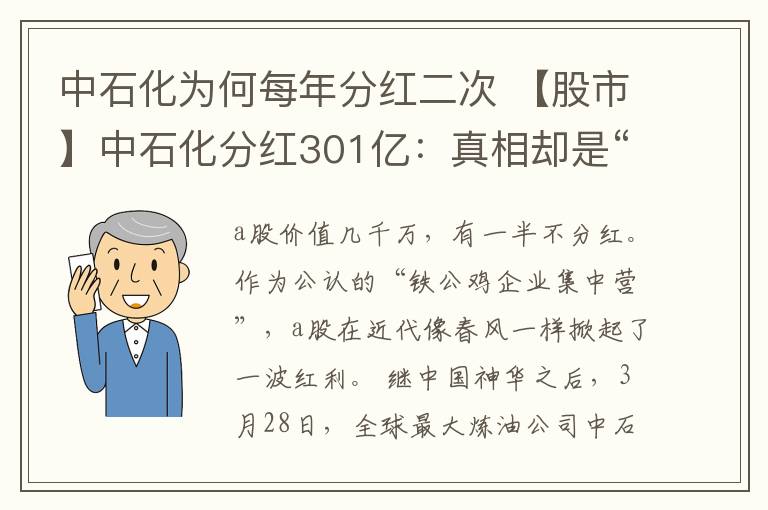 中石化为何每年分红二次 【股市】中石化分红301亿：真相却是“

a股价值几千万，有一半不分红。作为公认的“铁公鸡企业集中营”，a股在近代像春风一样掀起了一波红利。 继中国神华之后，3月28日， 全球最大炼油公司中石